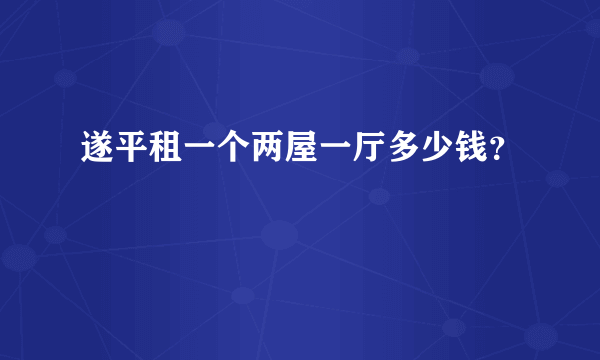 遂平租一个两屋一厅多少钱？